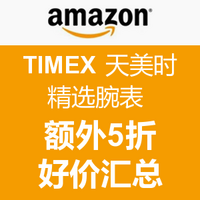 amazon

TIMEX 天美时
精选腕表
额外5折
好价汇总